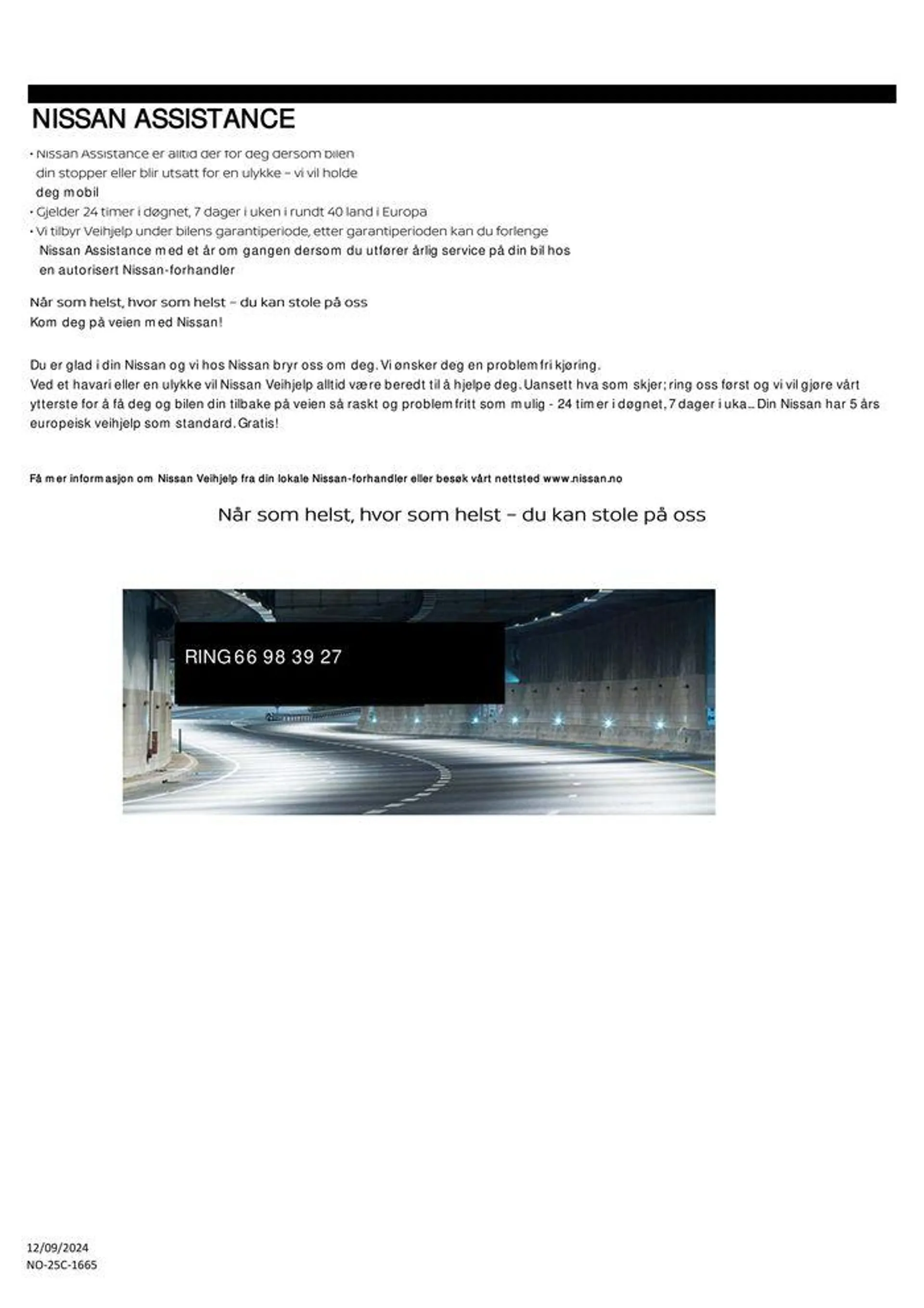 NISSAN ASSISTANCE

• Nissan Assistance er alltid der for deg dersom bilen din stopper eller blir utsatt for en ulykke – vi vil holde deg mobil
• Gjelder 24 timer i døgnet, 7 dager i uken i rundt 40 land i Europa
• Vi tilbyr Veihjelp under bilens garantiperiode, etter garantiperioden kan du forlenge Nissan Assistance med et år om gangen dersom du utfører årlig service på din bil hos en autorisert Nissan-forhandler

Når som helst, hvor som helst – du kan stole på oss
Kom deg på veien med Nissan!

Du er glad i din Nissan og vi hos Nissan bryr oss om deg. Vi ønsker deg en problemfri kjøring.
Ved et havari eller en ulykke vil Nissan Veihjelp alltid være beredt til å hjelpe deg. Uansett hva som skjer; ring oss først og vi vil gjøre vårt ytterste for å få deg og bilen din tilbake på veien så raskt og problemfritt som mulig - 24 timer i døgnet, 7 dager i uka... Din Nissan har 5 års europeisk veihjelp som standard. Gratis!

Få mer informasjon om Nissan Veihjelp fra din lokale Nissan-forhandler eller besøk vårt nettsted www.nissan.no

Når som helst, hvor som helst – du kan stole på oss

RING 66 98 39 27

12/09/2024
NO-25C-1665